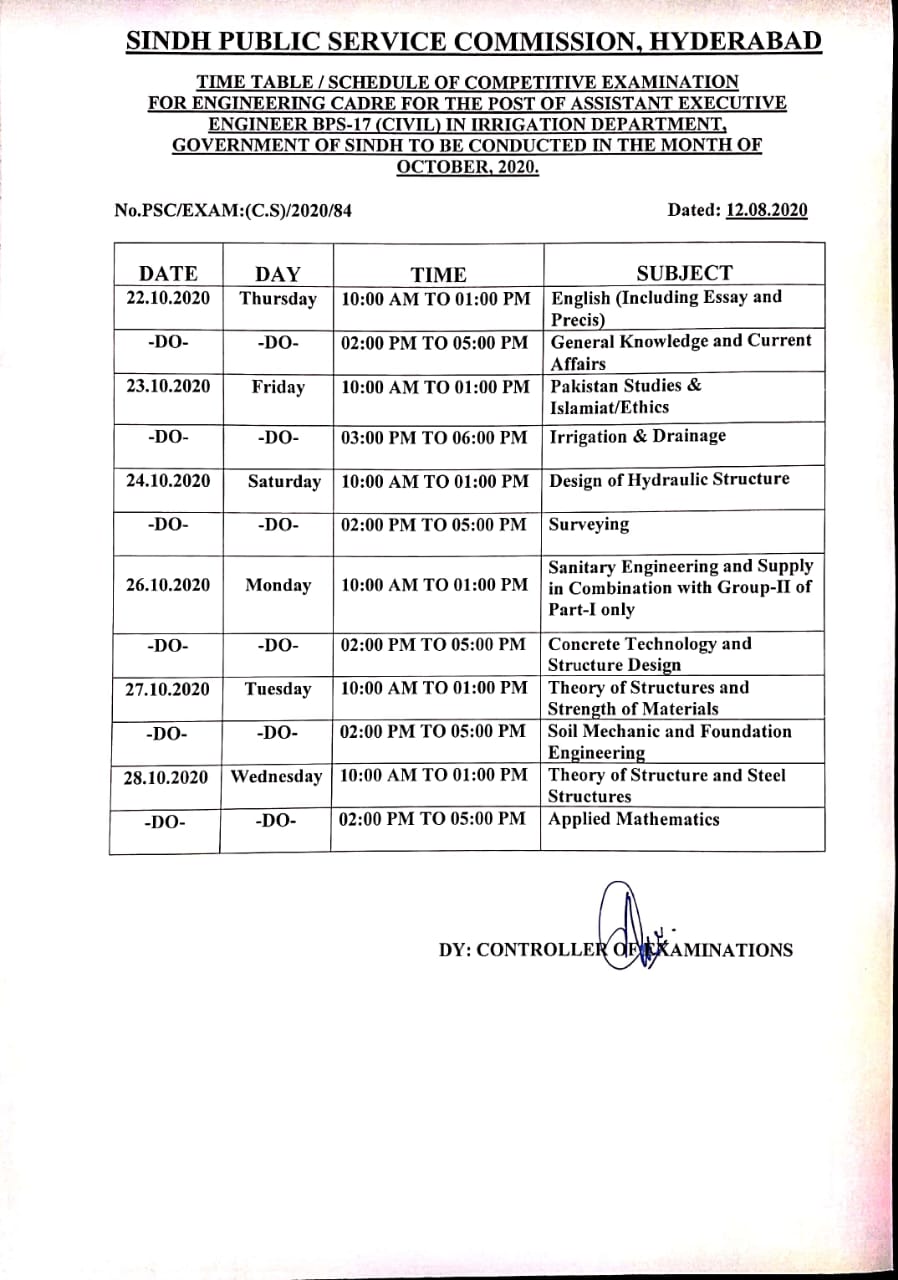 SINDH PUBLIC SERVICE COMMISSION, HYDERABAD

TIME TABLE / SCHEDULE OF COMPETITIVE EXAMINATION FOR ENGINEERING CADRE FOR THE POST OF ASSISTANT EXECUTIVE ENGINEER BPS-17 (CIVIL) IN IRRIGATION DEPARTMENT, GOVERNMENT OF SINDH TO BE CONDUCTED IN THE MONTH OF OCTOBER, 2020.

No.PSC/EXAM:(C.S)/2020/84

Dated: 12.08.2020

| DATE | DAY | TIME | SUBJECT |
|---|---|---|---|
| 22.10.2020 | Thursday | 10:00 AM TO 01:00 PM | English (Including Essay and Precis) |
| -DO- | -DO- | 02:00 PM TO 05:00 PM | General Knowledge and Current Affairs |
| 23.10.2020 | Friday | 10:00 AM TO 01:00 PM | Pakistan Studies & Islamiat/Ethics |
| -DO- | -DO- | 03:00 PM TO 06:00 PM | Irrigation & Drainage |
| 24.10.2020 | Saturday | 10:00 AM TO 01:00 PM | Design of Hydraulic Structure |
| -DO- | -DO- | 02:00 PM TO 05:00 PM | Surveying |
| 26.10.2020 | Monday | 10:00 AM TO 01:00 PM | Sanitary Engineering and Supply in Combination with Group-II of Part-I only |
| -DO- | -DO- | 02:00 PM TO 05:00 PM | Concrete Technology and Structure Design |
| 27.10.2020 | Tuesday | 10:00 AM TO 01:00 PM | Theory of Structures and Strength of Materials |
| -DO- | -DO- | 02:00 PM TO 05:00 PM | Soil Mechanic and Foundation Engineering |
| 28.10.2020 | Wednesday | 10:00 AM TO 01:00 PM | Theory of Structure and Steel Structures |
| -DO- | -DO- | 02:00 PM TO 05:00 PM | Applied Mathematics |

DY: CONTROLLER OF EXAMINATIONS